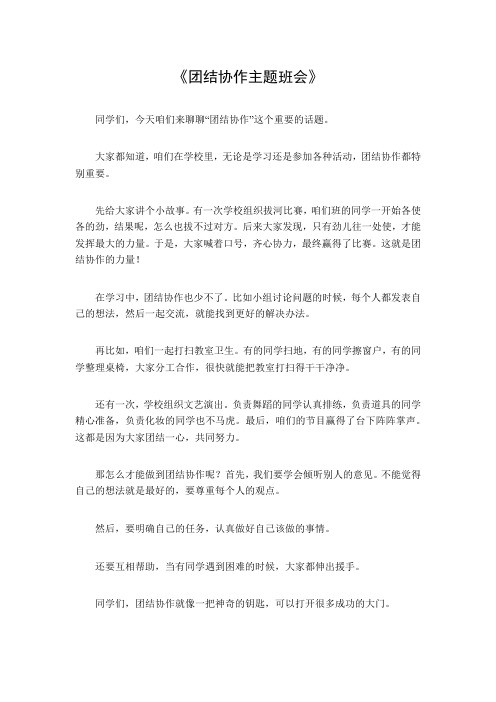 《团结协作主题班会》

同学们，今天咱们来聊聊“团结协作”这个重要的话题。

大家都知道，咱们在学校里，无论是学习还是参加各种活动，团结协作都特别重要。

先给大家讲个小故事。有一次学校组织拔河比赛，咱们班的同学一开始各使各的劲，结果呢，怎么也拔不过对方。后来大家发现，只有劲儿往一处使，才能发挥最大的力量。于是，大家喊着口号，齐心协力，最终赢得了比赛。这就是团结协作的力量！

在学习中，团结协作也少不了。比如小组讨论问题的时候，每个人都发表自己的想法，然后一起交流，就能找到更好的解决办法。

再比如，咱们一起打扫教室卫生。有的同学扫地，有的同学擦窗户，有的同学整理桌椅，大家分工合作，很快就能把教室打扫得干干净净。

还有一次，学校组织文艺演出。负责舞蹈的同学认真排练，负责道具的同学精心准备，负责化妆的同学也不马虎。最后，咱们的节目赢得了台下阵阵掌声。这都是因为大家团结一心，共同努力。

那怎么才能做到团结协作呢？首先，我们要学会倾听别人的意见。不能觉得自己的想法就是最好的，要尊重每个人的观点。

然后，要明确自己的任务，认真做好自己该做的事情。

还要互相帮助，当有同学遇到困难的时候，大家都伸出援手。

同学们，团结协作就像一把神奇的钥匙，可以打开很多成功的大门。